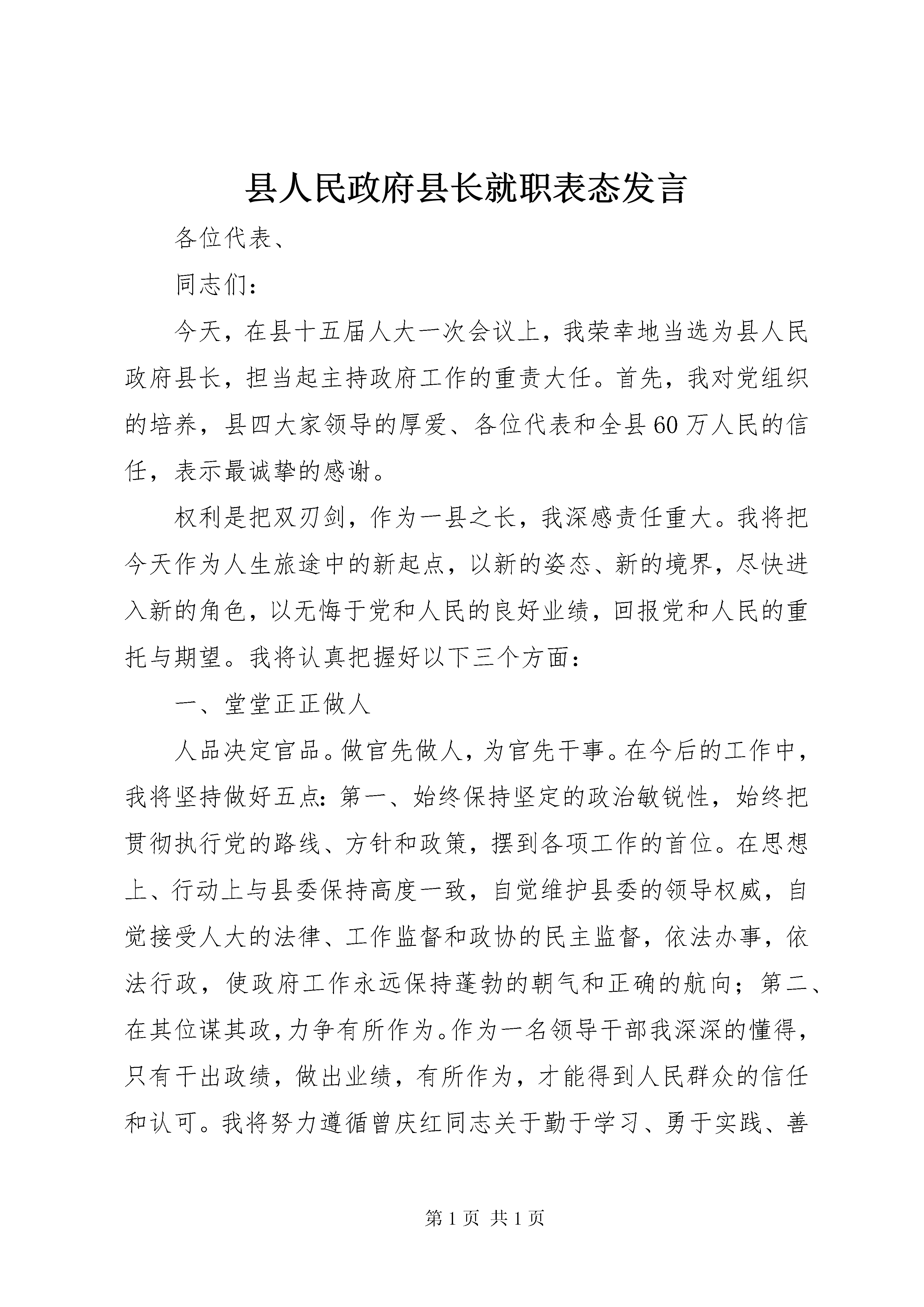 县人民政府县长就职表态发言

各位代表、

同志们：

今天，在县十五届人大一次会议上，我荣幸地当选为县人民政府县长，担当起主持政府工作的重责大任。首先，我对党组织的培养，县四大家领导的厚爱、各位代表和全县60万人民的信任，表示最诚挚的感谢。

权利是把双刃剑，作为一县之长，我深感责任重大。我将把今天作为人生旅途中的新起点，以新的姿态、新的境界，尽快进入新的角色，以无悔于党和人民的良好业绩，回报党和人民的重托与期望。我将认真把握好以下三个方面：

一、堂堂正正做人

人品决定官品。做官先做人，为官先干事。在今后的工作中，我将坚持做好五点：第一、始终保持坚定的政治敏锐性，始终把贯彻执行党的路线、方针和政策，摆到各项工作的首位。在思想上、行动上与县委保持高度一致，自觉维护县委的领导权威，自觉接受人大的法律、工作监督和政协的民主监督，依法办事，依法行政，使政府工作永远保持蓬勃的朝气和正确的航向；第二、在其位谋其政，力争有所作为。作为一名领导干部我深深的懂得，只有干出政绩，做出业绩，有所作为，才能得到人民群众的信任和认可。我将努力遵循曾庆红同志关于勤于学习、勇于实践、善

第1页 共1页